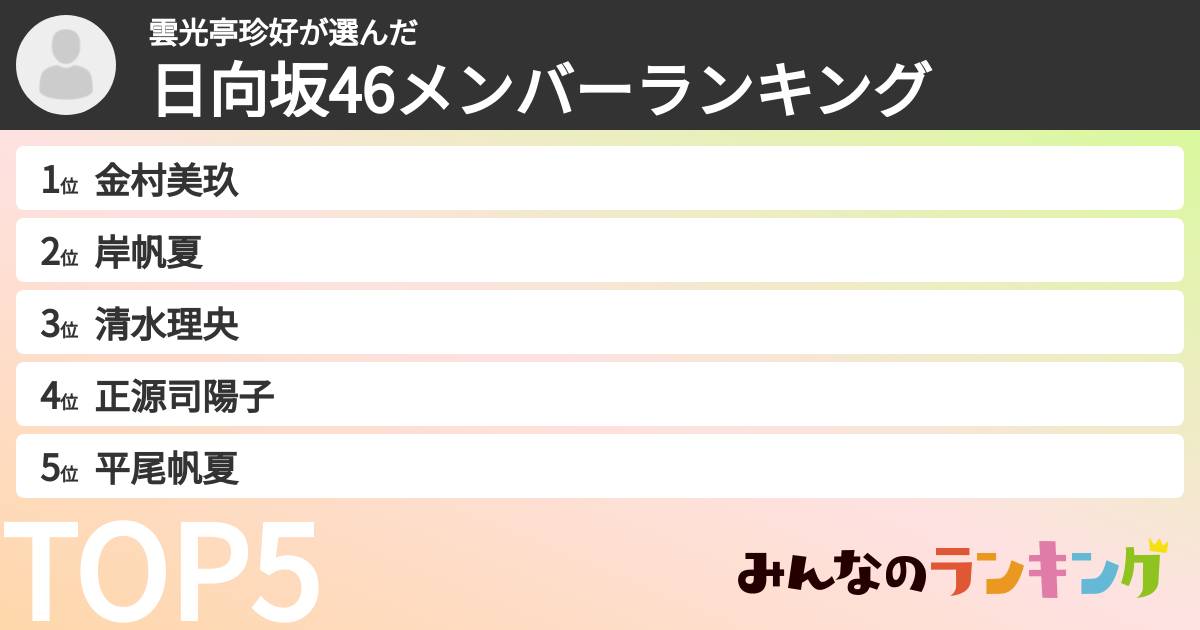 雲光亭珍好が選んだ
日向坂46メンバーランキング

1位 金村美玖
2位 岸帆夏
3位 清水理央
4位 正源司陽子
5位 平尾帆夏

TOP5

みんなのランキング